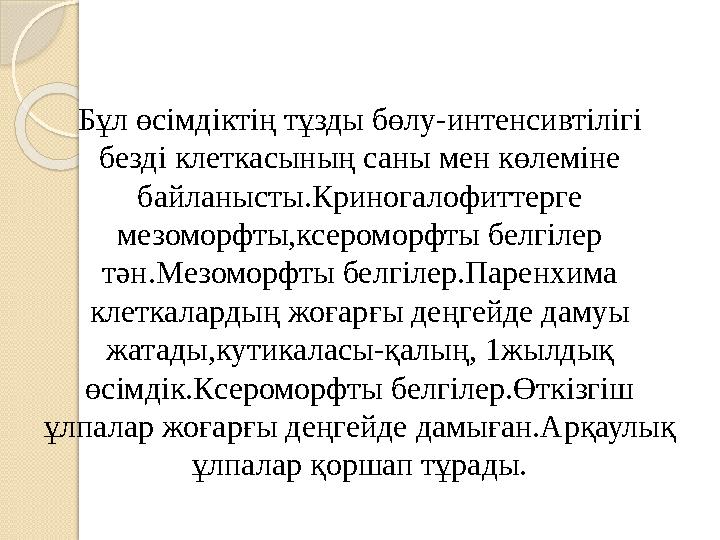 Бұл өсімдіктің тұзды бөлу-интенсивтілігі безді клеткасының саны мен көлеміне байланысты.Криногалофиттерге мезоморфты,ксероморфты белгілер тән.Мезоморфты белгілер.Паренхима клеткалардың жоғарғы деңгейде дамуы жатады,кутикаласы-қалың, 1жылдық өсімдік.Ксероморфты белгілер.Өткізгіш ұлпалар жоғарғы деңгейде дамыған.Арқаулық ұлпалар қоршап тұрады.